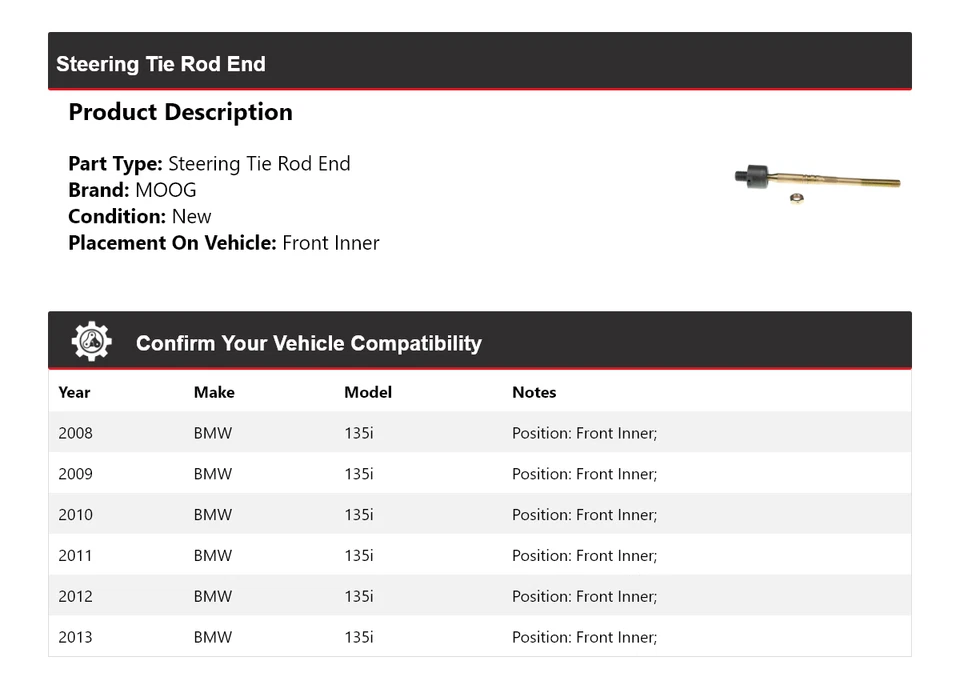 Steering Tie Rod End

Product Description

Part Type: Steering Tie Rod End
Brand: MOOG
Condition: New
Placement On Vehicle: Front Inner

Confirm Your Vehicle Compatibility

| Year | Make | Model | Notes |
|---|---|---|---|
| 2008 | BMW | 135i | Position: Front Inner; |
| 2009 | BMW | 135i | Position: Front Inner; |
| 2010 | BMW | 135i | Position: Front Inner; |
| 2011 | BMW | 135i | Position: Front Inner; |
| 2012 | BMW | 135i | Position: Front Inner; |
| 2013 | BMW | 135i | Position: Front Inner; |